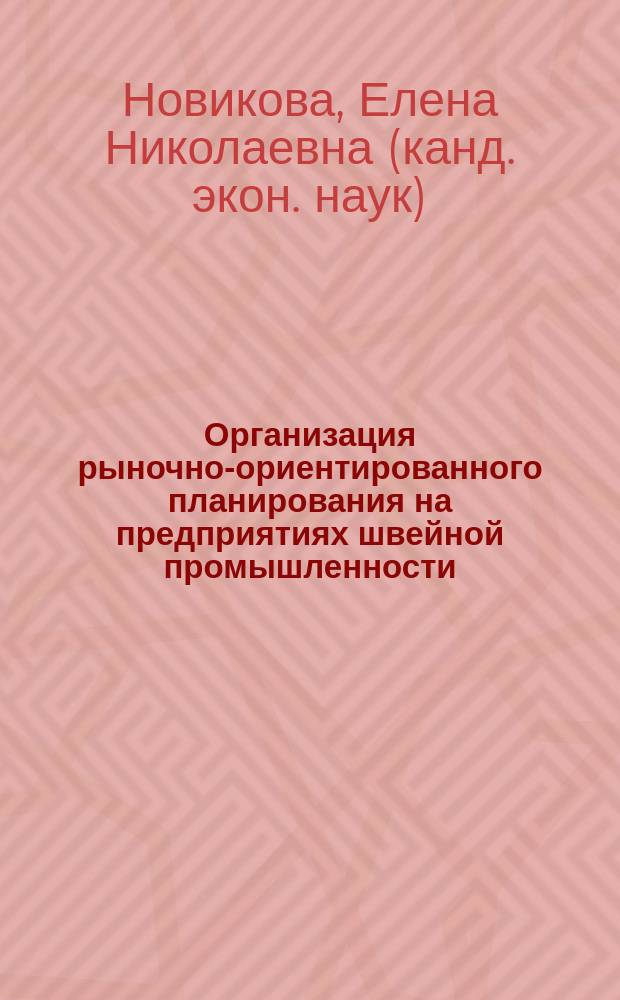 Новикова, Елена Николаевна (канд. экон. наук)

Организация рыночно-ориентированного планирования на предприятиях швейной промышленности